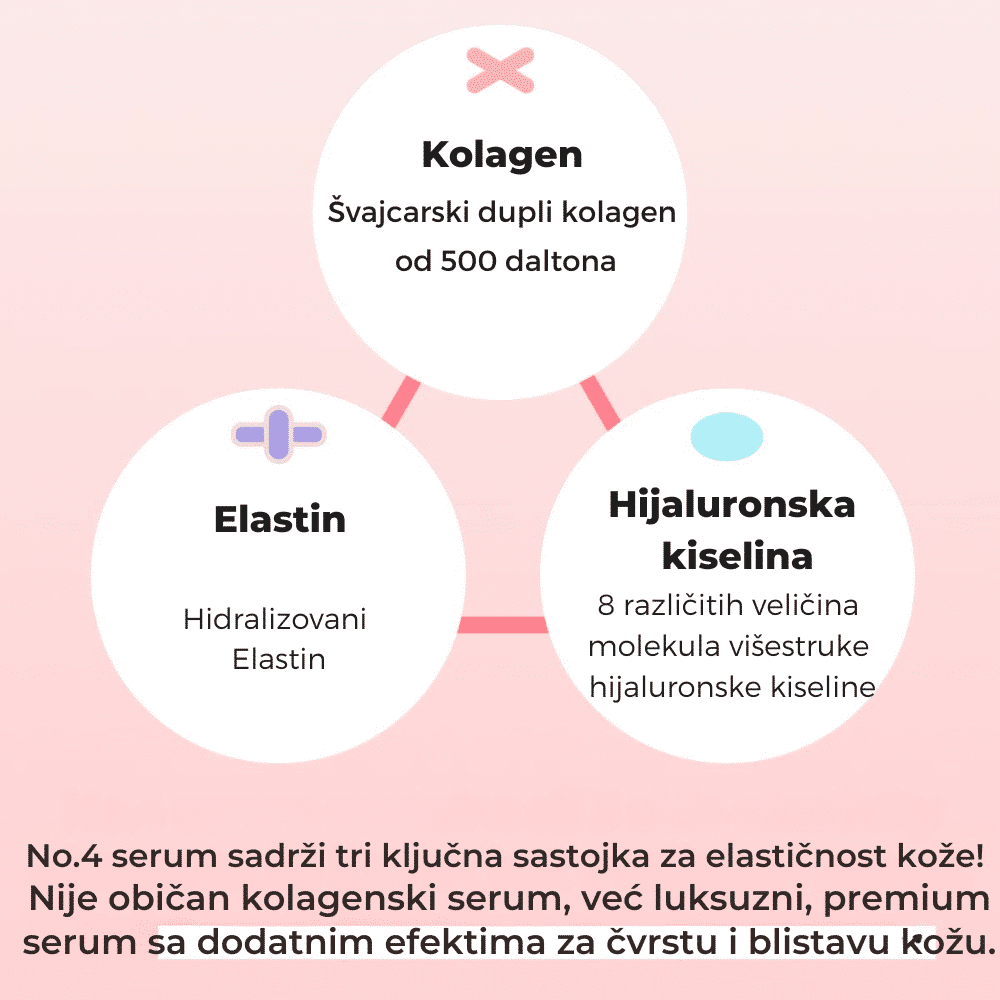 Kolagen
Švajcarski dupli kolagen od 500 daltona

Elastin

Hidralizovani Elastin

Hijaluronska kiselina
8 različitih veličina molekula višestruke hijaluronske kiseline

No.4 serum sadrži tri ključna sastojka za elastičnost kože! Nije običan kolagenski serum, već luksuzni, premium serum sa dodatnim efektima za čvrstu i blistavu kožu.